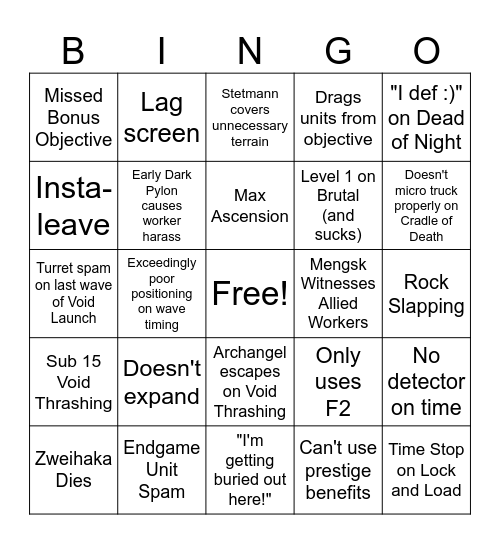 | B | I | N | G | O |
|---|---|---|---|---|
| Missed Bonus Objective | Lag screen | Stetmann covers unnecessary terrain | Drags units from objective | "I def :)" on Dead of Night |
| Insta-leave | Early Dark Pylon causes worker harass | Max Ascension | Level 1 on Brutal (and sucks) | Doesn't micro truck properly on Cradle of Death |
| Turret spam on last wave of Void Launch | Exceedingly poor positioning on wave timing | Free! | Mengsk Witnesses Allied Workers | Rock Slapping |
| Sub 15 Void Thrashing | Doesn't expand | Archangel escapes on Void Thrashing | Only uses F2 | No detector on time |
| Zweihaka Dies | Endgame Unit Spam | "I'm getting buried out here!" | Can't use prestige benefits | Time Stop on Lock and Load |